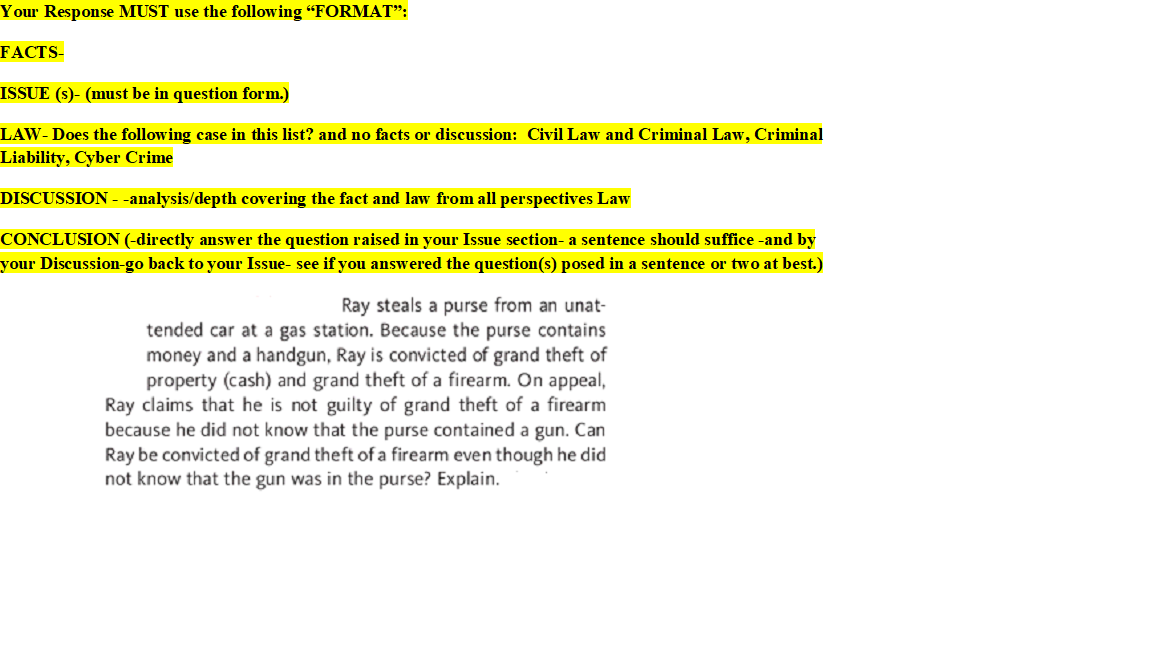 Your Response MUST use the following “FORMAT”:

FACTS-

ISSUE (s)- (must be in question form.)

LAW- Does the following case in this list? and no facts or discussion: Civil Law and Criminal Law, Criminal Liability, Cyber Crime

DISCUSSION - -analysis/depth covering the fact and law from all perspectives Law

CONCLUSION (-directly answer the question raised in your Issue section- a sentence should suffice -and by your Discussion-go back to your Issue- see if you answered the question(s) posed in a sentence or two at best.)

Ray steals a purse from an unattended car at a gas station. Because the purse contains money and a handgun, Ray is convicted of grand theft of property (cash) and grand theft of a firearm. On appeal, Ray claims that he is not guilty of grand theft of a firearm because he did not know that the purse contained a gun. Can Ray be convicted of grand theft of a firearm even though he did not know that the gun was in the purse? Explain.